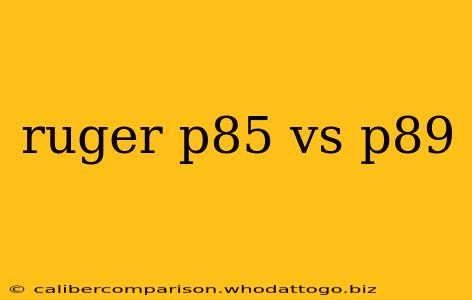 ruger p85 vs p89

© calibercomparison.whodattogo.biz